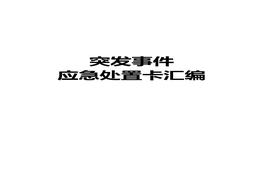 突发事件
应急处置卡汇编